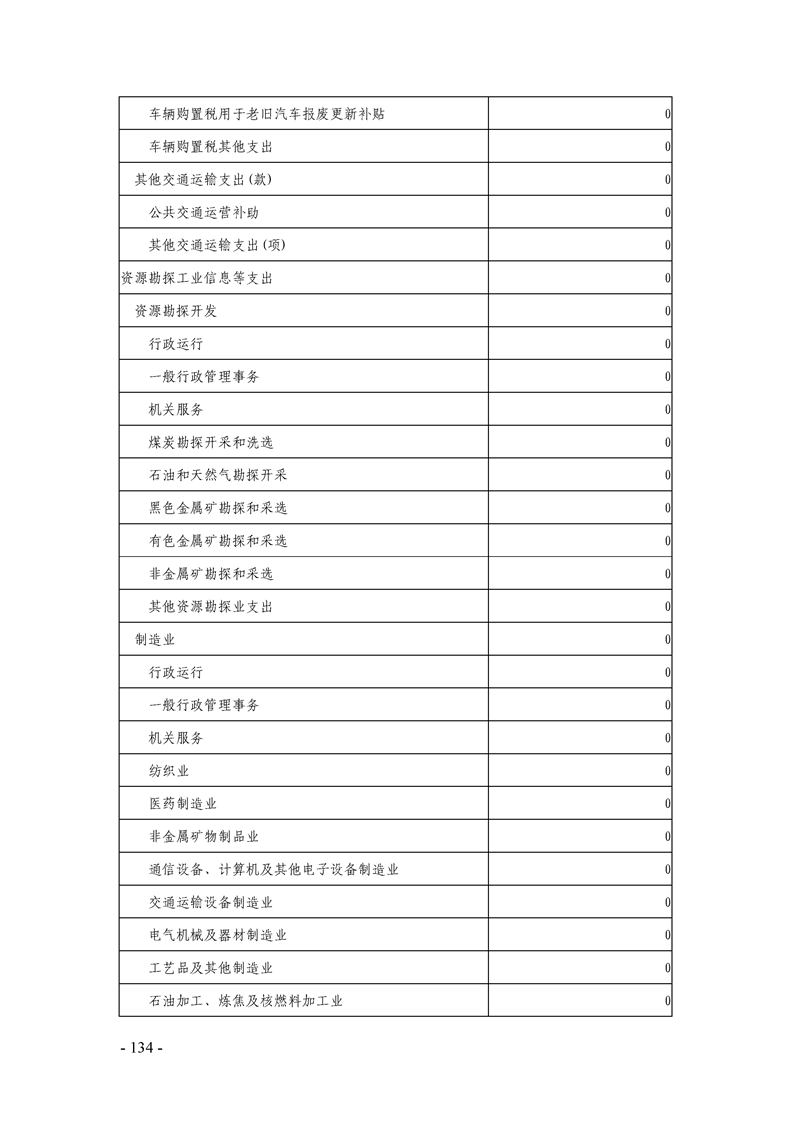 | | |
|---|---|
| 车辆购置税用于老旧汽车报废更新补贴 | 0 |
| 车辆购置税其他支出 | 0 |
| 其他交通运输支出(款) | 0 |
| 公共交通运营补助 | 0 |
| 其他交通运输支出(项) | 0 |
| 资源勘探工业信息等支出 | 0 |
| 资源勘探开发 | 0 |
| 行政运行 | 0 |
| 一般行政管理事务 | 0 |
| 机关服务 | 0 |
| 煤炭勘探开采和洗选 | 0 |
| 石油和天然气勘探开采 | 0 |
| 黑色金属矿勘探和采选 | 0 |
| 有色金属矿勘探和采选 | 0 |
| 非金属矿勘探和采选 | 0 |
| 其他资源勘探业支出 | 0 |
| 制造业 | 0 |
| 行政运行 | 0 |
| 一般行政管理事务 | 0 |
| 机关服务 | 0 |
| 纺织业 | 0 |
| 医药制造业 | 0 |
| 非金属矿物制品业 | 0 |
| 通信设备、计算机及其他电子设备制造业 | 0 |
| 交通运输设备制造业 | 0 |
| 电气机械及器材制造业 | 0 |
| 工艺品及其他制造业 | 0 |
| 石油加工、炼焦及核燃料加工业 | 0 |

- 134 -